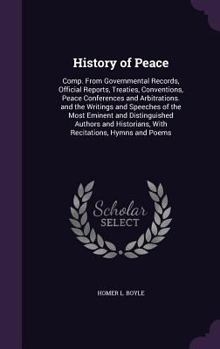 History of Peace

Comp. From Governmental Records, Official Reports, Treaties, Conventions, Peace Conferences and Arbitrations. and the Writings and Speeches of the Most Eminent and Distinguished Authors and Historians, With Recitations, Hymns and Poems

Scholar SELECT

HOMER L. BOYLE